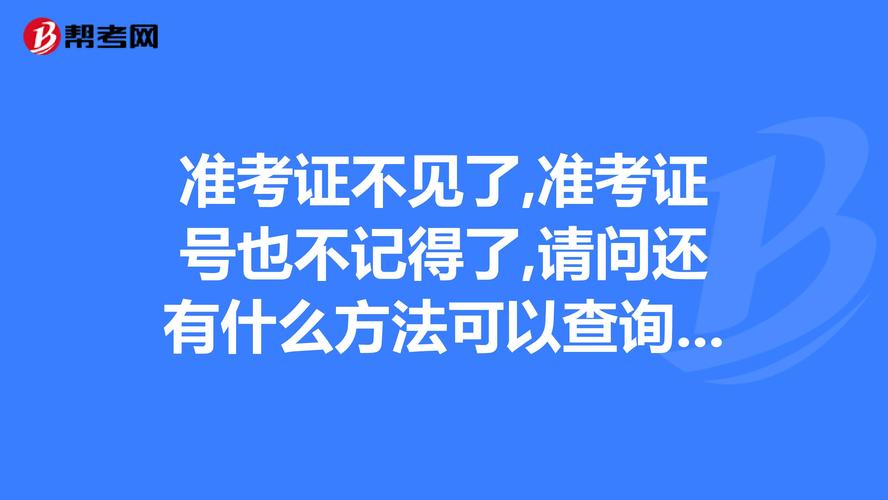 帮考网

准考证不见了,准考证号也不记得了,请问还有什么方法可以查询...